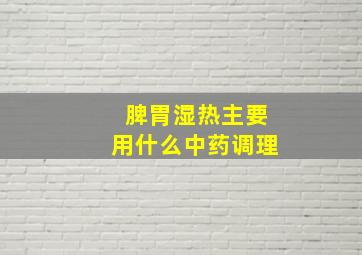 脾胃湿热主要
用什么中药调理